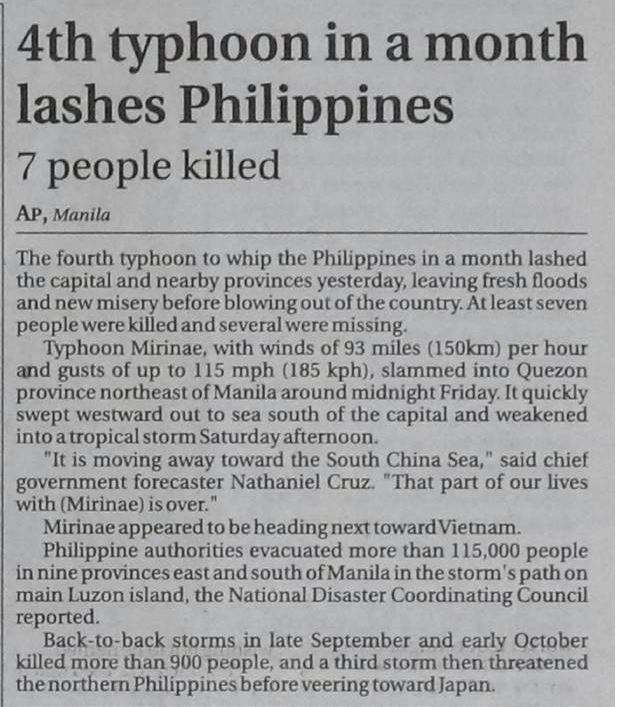 4th typhoon in a month lashes Philippines

7 people killed

AP, Manila

The fourth typhoon to whip the Philippines in a month lashed the capital and nearby provinces yesterday, leaving fresh floods and new misery before blowing out of the country. At least seven people were killed and several were missing.

Typhoon Mirinae, with winds of 93 miles (150km) per hour and gusts of up to 115 mph (185 kph), slammed into Quezon province northeast of Manila around midnight Friday. It quickly swept westward out to sea south of the capital and weakened into a tropical storm Saturday afternoon.

"It is moving away toward the South China Sea," said chief government forecaster Nathaniel Cruz. "That part of our lives with (Mirinae) is over."

Mirinae appeared to be heading next toward Vietnam.

Philippine authorities evacuated more than 115,000 people in nine provinces east and south of Manila in the storm's path on main Luzon island, the National Disaster Coordinating Council reported.

Back-to-back storms in late September and early October killed more than 900 people, and a third storm then threatened the northern Philippines before veering toward Japan.